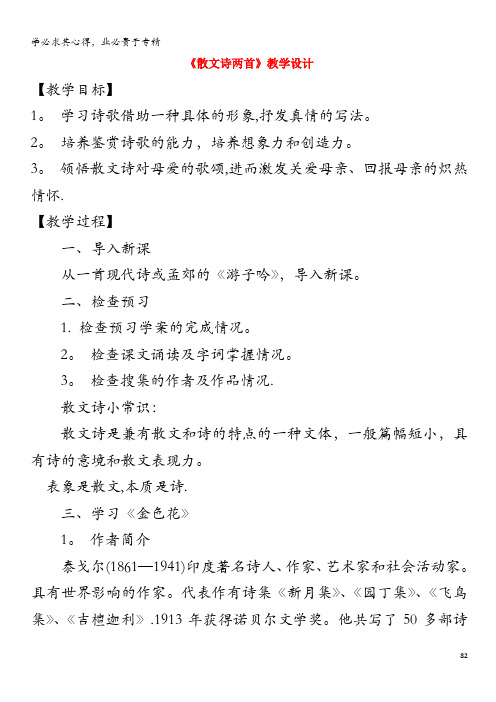 学必求其心得，业必贵于专精

《散文诗两首》教学设计

【教学目标】

1。 学习诗歌借助一种具体的形象,抒发真情的写法。

2。 培养鉴赏诗歌的能力，培养想象力和创造力。

3。 领悟散文诗对母爱的歌颂,进而激发关爱母亲、回报母亲的炽热情怀.

【教学过程】

一、导入新课

从一首现代诗或孟郊的《游子吟》，导入新课。

二、检查预习

1. 检查预习学案的完成情况。

2。 检查课文诵读及字词掌握情况。

3。 检查搜集的作者及作品情况.

散文诗小常识：

散文诗是兼有散文和诗的特点的一种文体，一般篇幅短小，具有诗的意境和散文表现力。

表象是散文,本质是诗.

三、学习《金色花》

1。 作者简介

泰戈尔(1861—1941)印度著名诗人、作家、艺术家和社会活动家。具有世界影响的作家。代表作有诗集《新月集》、《园丁集》、《飞鸟集》、《吉檀迦利》.1913 年获得诺贝尔文学奖。他共写了 50 多部诗

82